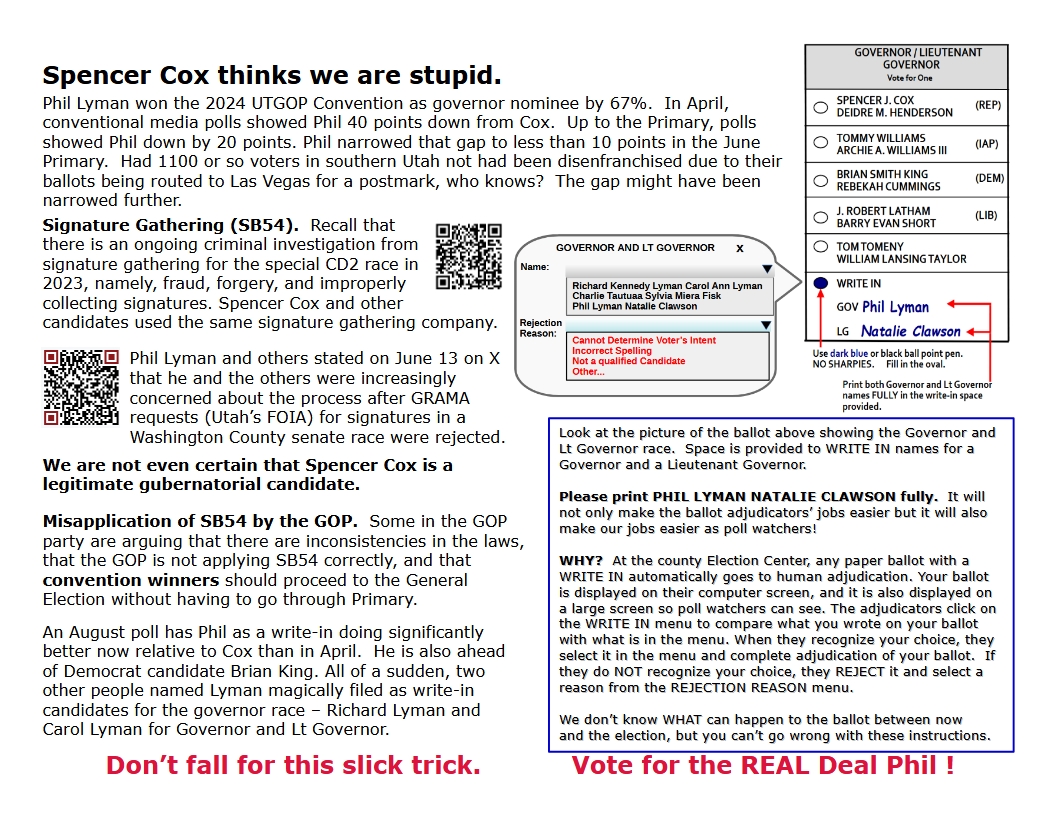 Spencer Cox thinks we are stupid.

Phil Lyman won the 2024 UTGOP Convention as governor nominee by 67%. In April, conventional media polls showed Phil 40 points down from Cox. Up to the Primary, polls showed Phil down by 20 points. Phil narrowed that gap to less than 10 points in the June Primary. Had 1100 or so voters in southern Utah not had been disenfranchised due to their ballots being routed to Las Vegas for a postmark, who knows? The gap might have been narrowed further.

Signature Gathering (SB54). Recall that there is an ongoing criminal investigation from signature gathering for the special CD2 race in 2023, namely, fraud, forgery, and improperly collecting signatures. Spencer Cox and other candidates used the same signature gathering company.

Phil Lyman and others stated on June 13 on X that he and the others were increasingly concerned about the process after GRAMA requests (Utah's FOIA) for signatures in a Washington County senate race were rejected.

We are not even certain that Spencer Cox is a legitimate gubernatorial candidate.

Misapplication of SB54 by the GOP. Some in the GOP party are arguing that there are inconsistencies in the laws, that the GOP is not applying SB54 correctly, and that convention winners should proceed to the General Election without having to go through Primary.

An August poll has Phil as a write-in doing significantly better now relative to Cox than in April. He is also ahead of Democrat candidate Brian King. All of a sudden, two other people named Lyman magically filed as write-in candidates for the governor race – Richard Lyman and Carol Lyman for Governor and Lt Governor.

Don't fall for this slick trick.

GOVERNOR AND LT GOVERNOR X
Name:
Richard Kennedy Lyman Carol Ann Lyman
Charlie Tautuaa Sylvia Miera Fisk
Phil Lyman Natalie Clawson
Rejection Reason:
Cannot Determine Voter's Intent
Incorrect Spelling
Not a qualified Candidate
Other...

GOVERNOR / LIEUTENANT GOVERNOR
Vote for One
SPENCER J. COX
DEIDRE M. HENDERSON (REP)
TOMMY WILLIAMS
ARCHIE A. WILLIAMS III (IAP)
BRIAN SMITH KING
REBEKAH CUMMINGS (DEM)
J. ROBERT LATHAM
BARRY EVAN SHORT (LIB)
TOM TOMENY
WILLIAM LANSING TAYLOR
WRITE IN
GOV Phil Lyman
LG Natalie Clawson

Use dark blue or black ball point pen. NO SHARPIES. Fill in the oval.

Print both Governor and Lt Governor names FULLY in the write-in space provided.

Look at the picture of the ballot above showing the Governor and Lt Governor race. Space is provided to WRITE IN names for a Governor and a Lieutenant Governor.

Please print PHIL LYMAN NATALIE CLAWSON fully. It will not only make the ballot adjudicators' jobs easier but it will also make our jobs easier as poll watchers!

WHY? At the county Election Center, any paper ballot with a WRITE IN automatically goes to human adjudication. Your ballot is displayed on their computer screen, and it is also displayed on a large screen so poll watchers can see. The adjudicators click on the WRITE IN menu to compare what you wrote on your ballot with what is in the menu. When they recognize your choice, they select it in the menu and complete adjudication of your ballot. If they do NOT recognize your choice, they REJECT it and select a reason from the REJECTION REASON menu.

We don't know WHAT can happen to the ballot between now and the election, but you can't go wrong with these instructions.

Vote for the REAL Deal Phil !